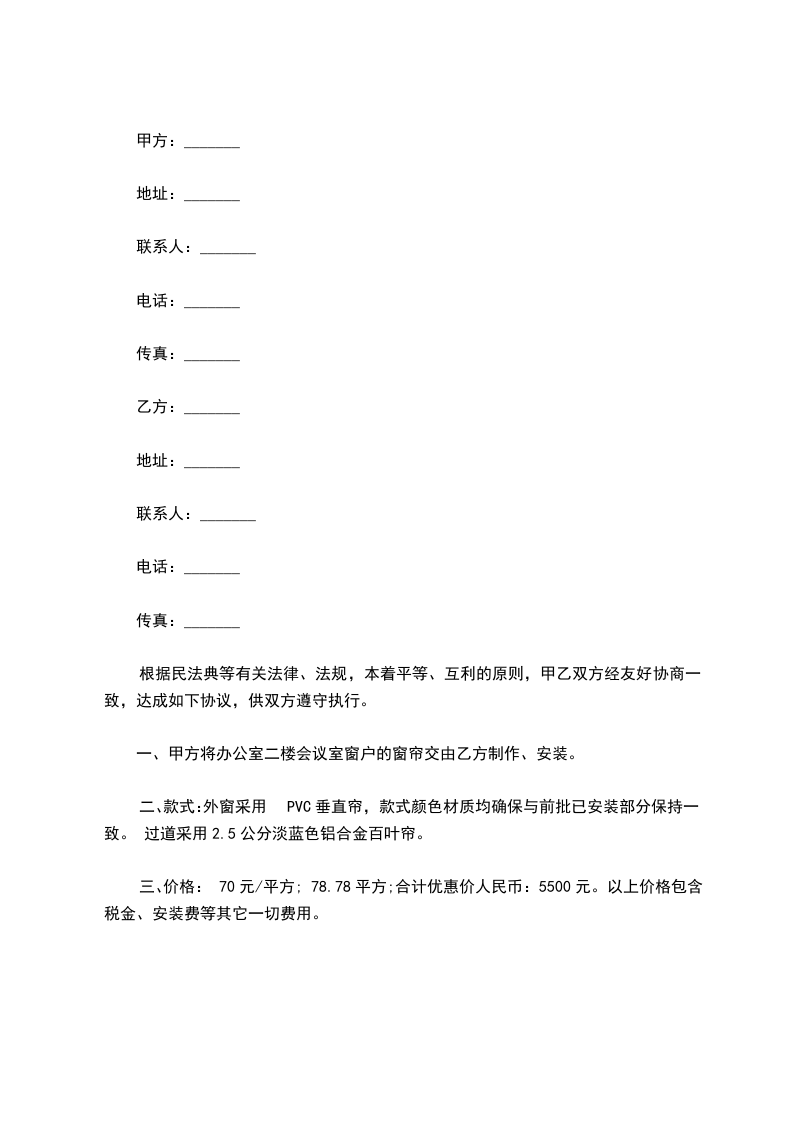 甲方：_______

地址：_______

联系人：_______

电话：_______

传真：_______

乙方：_______

地址：_______

联系人：_______

电话：_______

传真：_______

根据民法典等有关法律、法规，本着平等、互利的原则，甲乙双方经友好协商一致，达成如下协议，供双方遵守执行。

一、甲方将办公室二楼会议室窗户的窗帘交由乙方制作、安装。

二、款式:外窗采用 PVC 垂直帘，款式颜色材质均确保与前批已安装部分保持一致。 过道采用 2.5 公分淡蓝色铝合金百叶帘。

三、价格: 70 元/平方; 78.78 平方;合计优惠价人民币：5500 元。以上价格包含税金、安装费等其它一切费用。